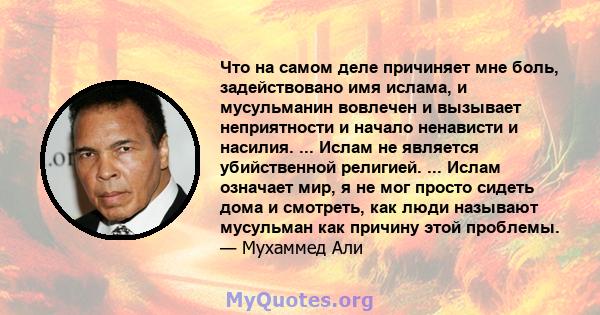 Что на самом деле причиняет мне боль, задействовано имя ислама, и мусульманин вовлечен и вызывает неприятности и начало ненависти и насилия. ... Ислам не является убийственной религией. ... Ислам означает мир, я не мог просто сидеть дома и смотреть, как люди называют мусульман как причину этой проблемы.
— Мухаммед Али

.or

MyQuotes.org